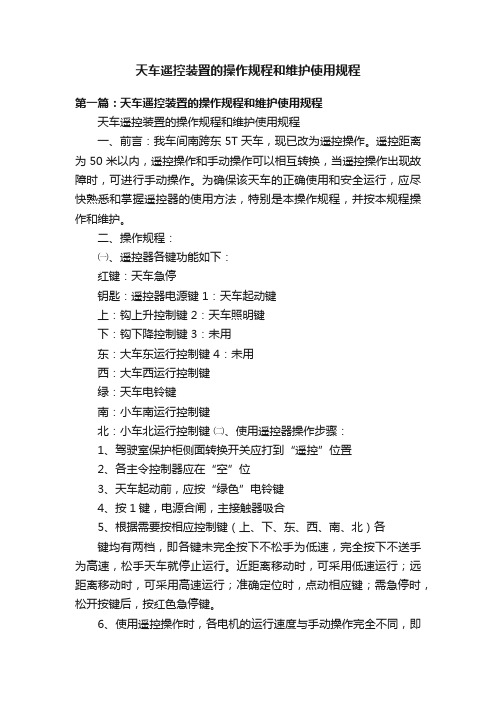 天车遥控装置的操作规程和维护使用规程

第一篇：天车遥控装置的操作规程和维护使用规程

天车遥控装置的操作规程和维护使用规程

一、前言：我车间南跨东 5T 天车，现已改为遥控操作。遥控距离为 50 米以内，遥控操作和手动操作可以相互转换，当遥控操作出现故障时，可进行手动操作。为确保该天车的正确使用和安全运行，应尽快熟悉和掌握遥控器的使用方法，特别是本操作规程，并按本规程操作和维护。

二、操作规程：

㈠、遥控器各键功能如下：

红键：天车急停

钥匙：遥控器电源键 1：天车起动键

上：钩上升控制键 2：天车照明键

下：钩下降控制键 3：未用

东：大车东运行控制键 4：未用

西：大车西运行控制键

绿：天车电铃键

南：小车南运行控制键

北：小车北运行控制键 ㈡、使用遥控器操作步骤：

1、驾驶室保护柜侧面转换开关应打到“遥控”位置

2、各主令控制器应在“空”位

3、天车起动前，应按“绿色”电铃键

4、按 1 键，电源合闸，主接触器吸合

5、根据需要按相应控制键（上、下、东、西、南、北）各

键均有两档，即各键未完全按下不松手为低速，完全按下不送手为高速，松手天车就停止运行。近距离移动时，可采用低速运行；远距离移动时，可采用高速运行；准确定位时，点动相应键；需急停时，松开按键后，按红色急停键。

6、使用遥控操作时，各电机的运行速度与手动操作完全不同，即